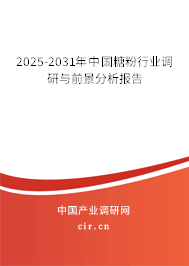 2025-2031年中国糖粉行业调研与前景分析报告

中国产业调研网

cir.cn